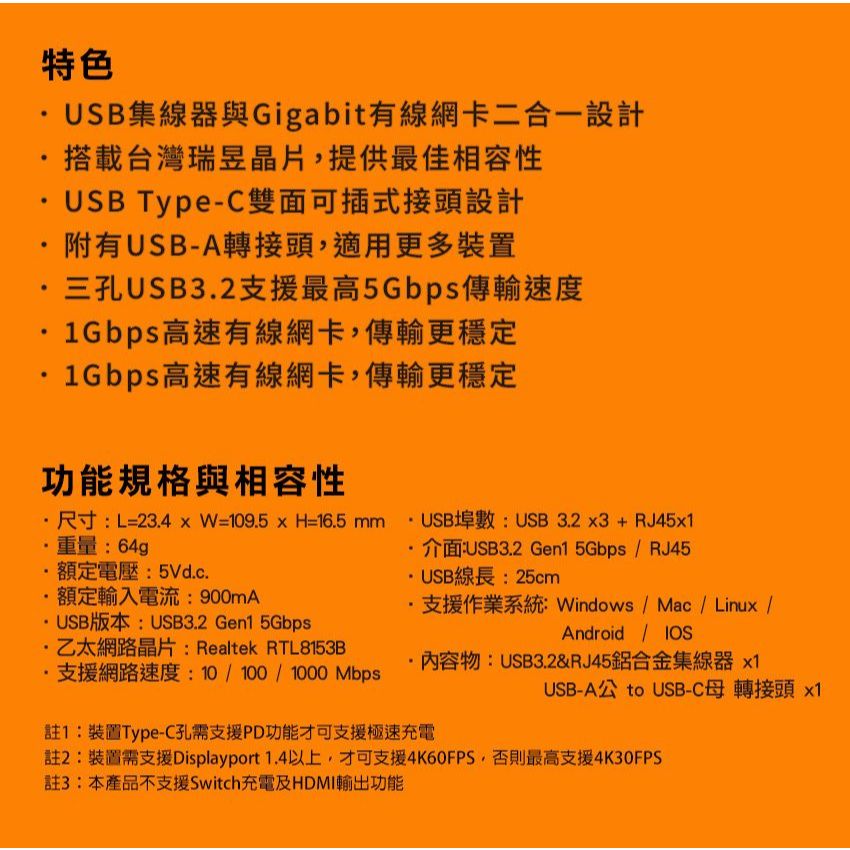 特色

· USB集線器與Gigabit有線網卡二合一設計
· 搭載台灣瑞昱晶片，提供最佳相容性
· USB Type-C雙面可插式接頭設計
· 附有USB-A轉接頭，適用更多裝置
· 三孔USB3.2支援最高5Gbps傳輸速度
· 1Gbps高速有線網卡，傳輸更穩定
· 1Gbps高速有線網卡，傳輸更穩定

功能規格與相容性

· 尺寸：L=23.4 x W=109.5 x H=16.5 mm
· 重量：64g
· 額定電壓：5Vd.c.
· 額定輸入電流：900mA
· USB版本：USB3.2 Gen1 5Gbps
· 乙太網路晶片：Realtek RTL8153B
· 支援網路速度：10 / 100 / 1000 Mbps

· USB埠數：USB 3.2 x3 + RJ45x1
· 介面:USB3.2 Gen1 5Gbps / RJ45
· USB線長：25cm
· 支援作業系統: Windows / Mac / Linux / Android / IOS
· 內容物：USB3.2&RJ45鋁合金集線器 x1
USB-A公 to USB-C母 轉接頭 x1

註1：裝置Type-C孔需支援PD功能才可支援極速充電
註2：裝置需支援Displayport 1.4以上，才可支援4K60FPS，否則最高支援4K30FPS
註3：本產品不支援Switch充電及HDMI輸出功能